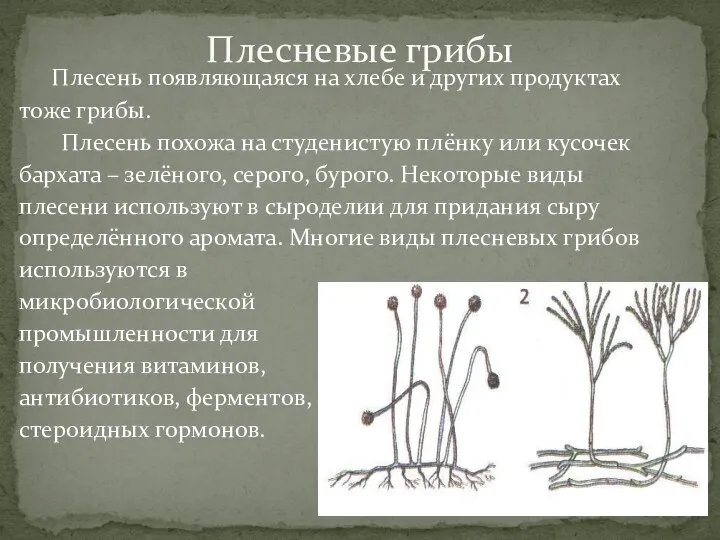 Плесневые грибы

Плесень появляющаяся на хлебе и других продуктах тоже грибы.

Плесень похожа на студенистую плёнку или кусочек бархата – зелёного, серого, бурого. Некоторые виды плесени используют в сыроделии для придания сыру определённого аромата. Многие виды плесневых грибов используются в микробиологической промышленности для получения витаминов, антибиотиков, ферментов, стероидных гормонов.

2